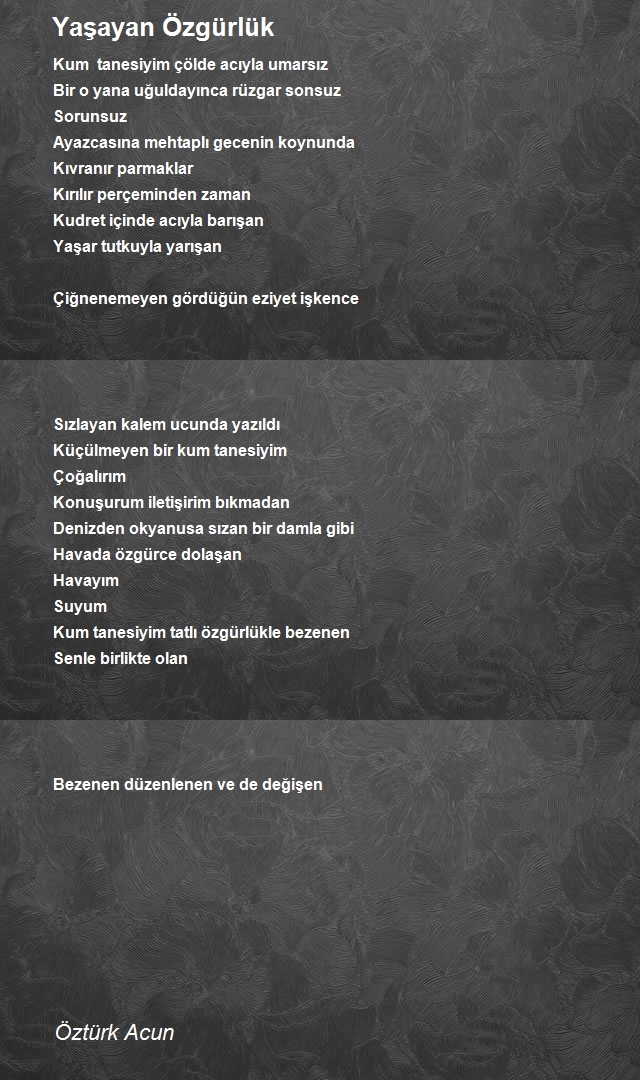 Yaşayan Özgürlük

Kum tanesiyim çölde acıyla umarsız
Bir o yana uğuldayınca rüzgar sonsuz
Sorunsuz
Ayazcasına mehtaplı gecenin koynunda
Kıvranır parmaklar
Kırılır perçeminden zaman
Kudret içinde acıyla barışan
Yaşar tutkuyla yarışan

Çiğnenemeyen gördüğün eziyet işkence

Sızlayan kalem ucunda yazıldı
Küçülmeyen bir kum tanesiyim
Çoğalırım
Konuşurum iletişirim bıkmadan
Denizden okyanusa sızan bir damla gibi
Havada özgürce dolaşan
Havayım
Suyum
Kum tanesiyim tatlı özgürlükle bezenen
Senle birlikte olan

Bezenen düzenlenen ve de değişen

Öztürk Acun